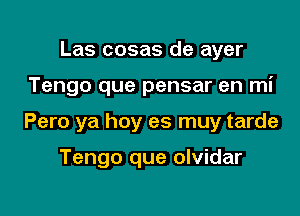 Las cosas de ayer
Tengo que pensar en mí
Pero ya hoy es muy tarde
Tengo que olvidar